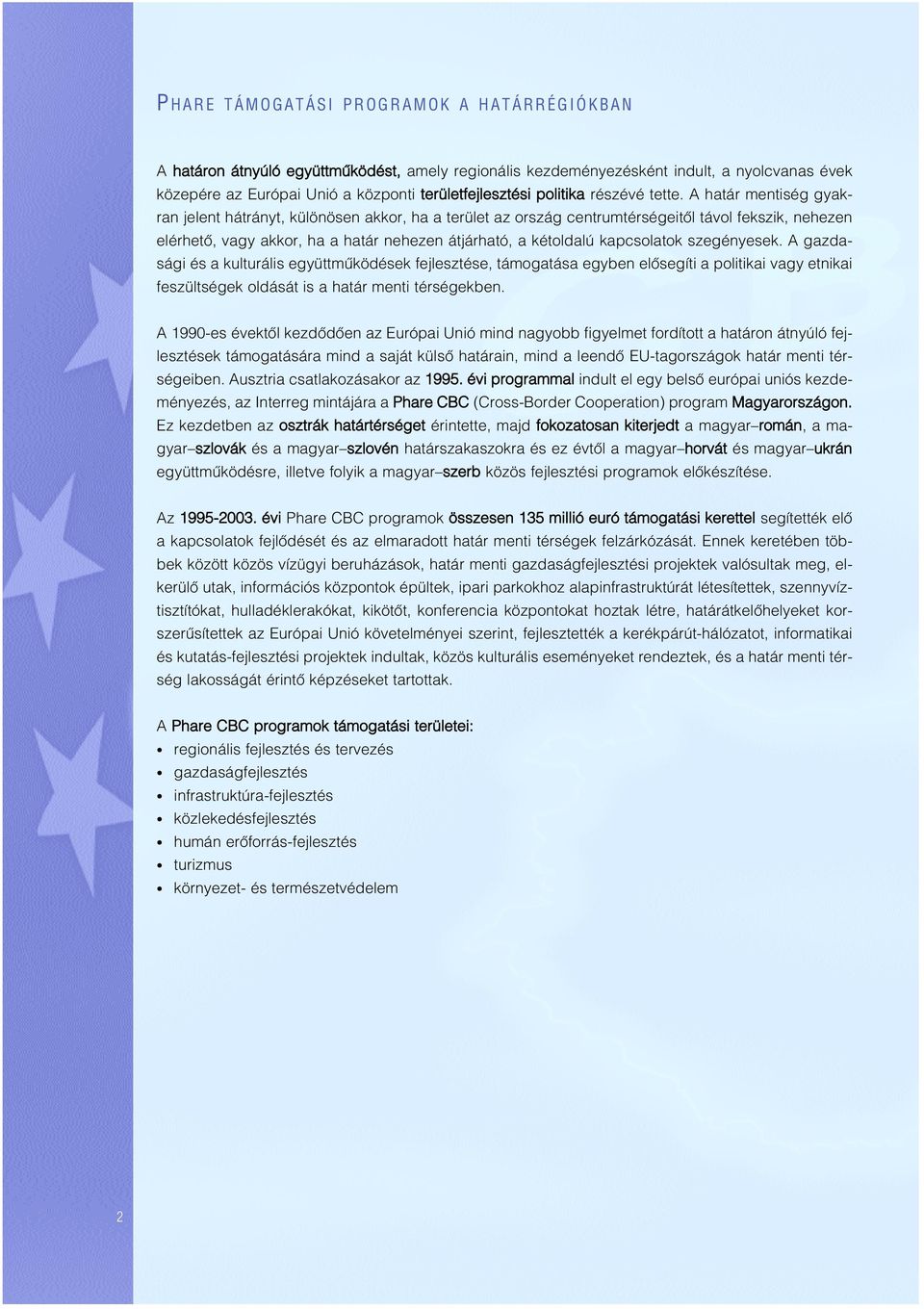 PHARE TÁMOGATÁSI PROGRAMOK A HATÁRRÉGIÓKBAN

A határon átnyúló együttműködést, amely regionális kezdeményezésként indult, a nyolcvanas évek közepére az Európai Unió a központi területfejlesztési politika részévé tette. A határ mentiség gyakran jelent hátrányt, különösen akkor, ha a terület az ország centrumtérségeitől távol fekszik, nehezen elérhető, vagy akkor, ha a határ nehezen átjárható, a kétoldalú kapcsolatok szegényesek. A gazdasági és a kulturális együttműködések fejlesztése, támogatása egyben elősegíti a politikai vagy etnikai feszültségek oldását is a határ menti térségekben.

A 1990-es évektől kezdődően az Európai Unió mind nagyobb figyelmet fordított a határon átnyúló fejlesztések támogatására mind a saját külső határain, mind a leendő EU-tagországok határ menti térségeiben. Ausztria csatlakozásakor az 1995. évi programmal indult el egy belső európai uniós kezdeményezés, az Interreg mintájára a Phare CBC (Cross-Border Cooperation) program Magyarországon. Ez kezdetben az osztrák határtérséget érintette, majd fokozatosan kiterjedt a magyar–román, a magyar–szlovák és a magyar–szlovén határszakaszokra és ez évtől a magyar–horvát és magyar–ukrán együttműködésre, illetve folyik a magyar–szerb közös fejlesztési programok előkészítése.

Az 1995-2003. évi Phare CBC programok összesen 135 millió euró támogatási kerettel segítették elő a kapcsolatok fejlődését és az elmaradott határ menti térségek felzárkózását. Ennek keretében többek között közös vízügyi beruházások, határ menti gazdaságfejlesztési projektek valósultak meg, elkerülő utak, információs központok épültek, ipari parkokhoz alapinfrastruktúrát létesítettek, szennyvíztisztítókat, hulladéklerakókat, kikötőt, konferencia központokat hoztak létre, határátkelőhelyeket korszerűsítettek az Európai Unió követelményei szerint, fejlesztették a kerékpárút-hálózatot, informatikai és kutatás-fejlesztési projektek indultak, közös kulturális eseményeket rendeztek, és a határ menti térség lakosságát érintő képzéseket tartottak.

A Phare CBC programok támogatási területei:
• regionális fejlesztés és tervezés
• gazdaságfejlesztés
• infrastruktúra-fejlesztés
• közlekedésfejlesztés
• humán erőforrás-fejlesztés
• turizmus
• környezet- és természetvédelem

2